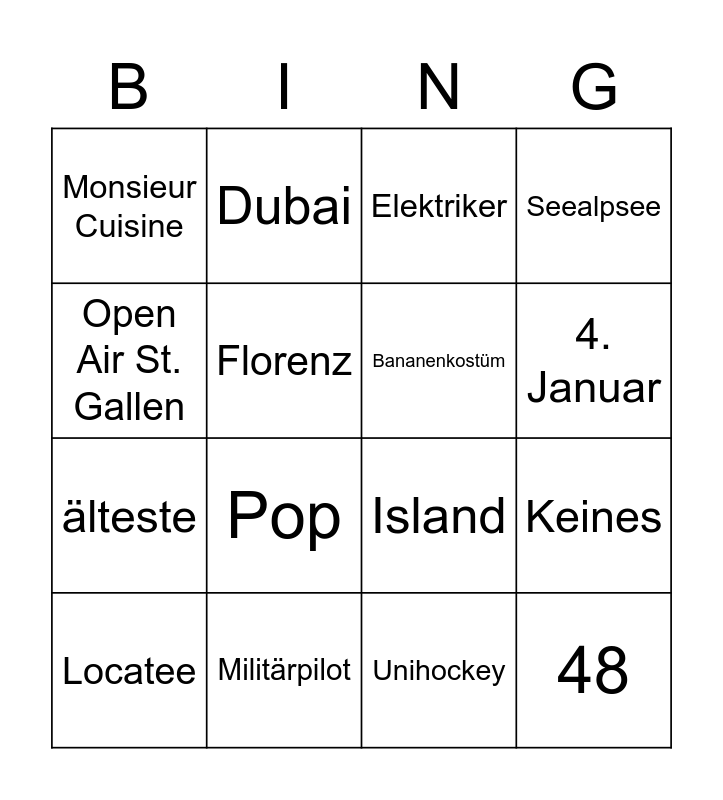 | B | I | N | G |
|---|---|---|---|
| Monsieur Cuisine | Dubai | Elektriker | Seealpsee |
| Open Air St. Gallen | Florenz | Bananenkostüm | 4. Januar |
| älteste | Pop | Island | Keines |
| Locatee | Militärpilot | Unihockey | 48 |